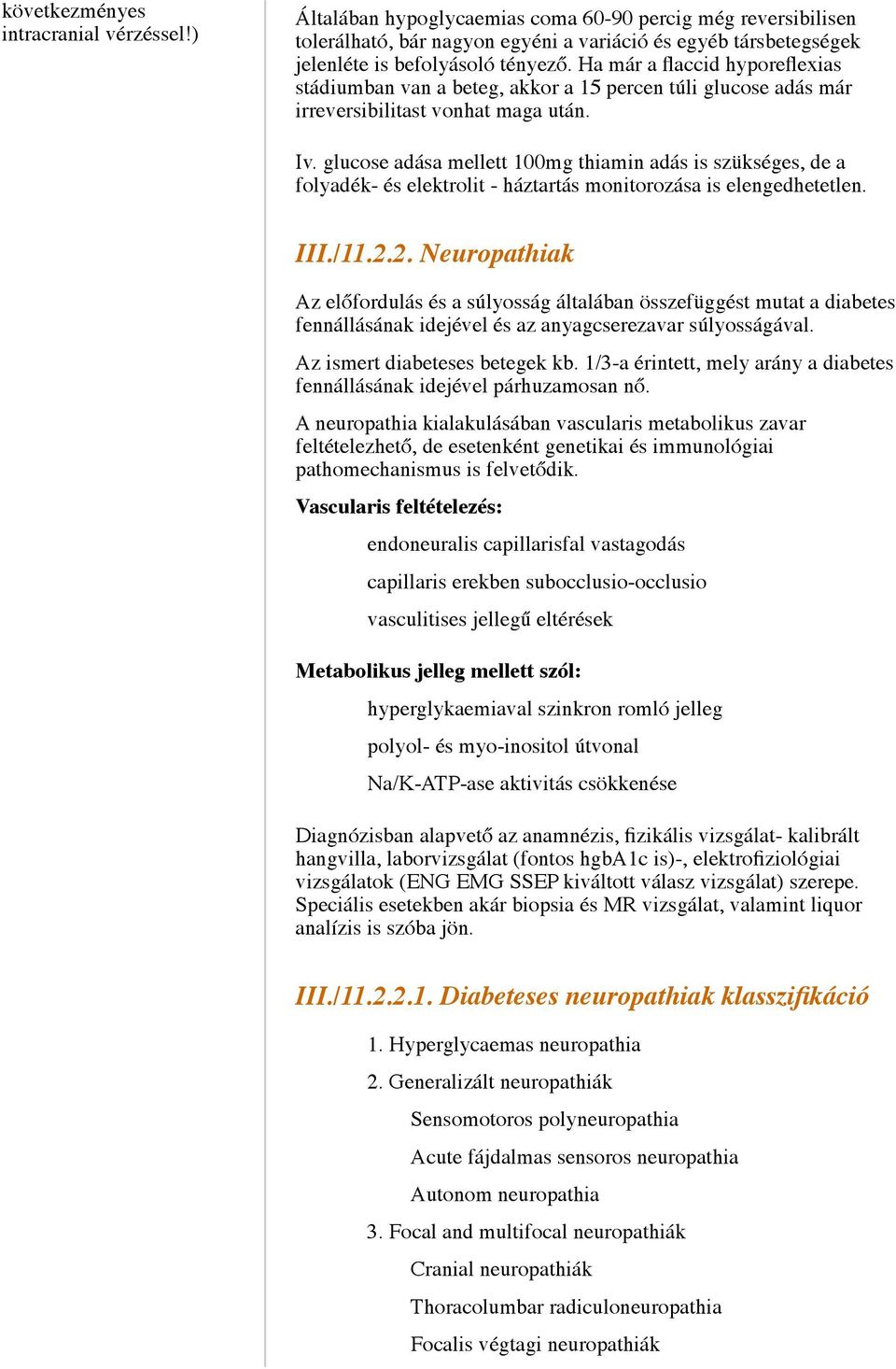 következményes intracranial vérzéssel!)

Általában hypoglycaemias coma 60-90 percig még reversibilisen tolerálható, bár nagyon egyéni a variáció és egyéb társbetegségek jelenléte is befolyásoló tényező. Ha már a flaccid hyporeflexias stádiumban van a beteg, akkor a 15 percen túli glucose adás már irreversibilitast vonhat maga után.

Iv. glucose adása mellett 100mg thiamin adás is szükséges, de a folyadék- és elektrolit - háztartás monitorozása is elengedhetetlen.

III./11.2.2. Neuropathiak

Az előfordulás és a súlyosság általában összefüggést mutat a diabetes fennállásának idejével és az anyagcserezavar súlyosságával.

Az ismert diabeteses betegek kb. 1/3-a érintett, mely arány a diabetes fennállásának idejével párhuzamosan nő.

A neuropathia kialakulásában vascularis metabolikus zavar feltételezhető, de esetenként genetikai és immunológiai pathomechanismus is felvetődik.

Vascularis feltételezés:

endoneuralis capillarisfal vastagodás

capillaris erekben subocclusio-occlusio

vasculitises jellegű eltérések

Metabolikus jelleg mellett szól:

hyperglykaemiaval szinkron romló jelleg

polyol- és myo-inositol útvonal

Na/K-ATP-ase aktivitás csökkenése

Diagnózisban alapvető az anamnézis, fizikális vizsgálat- kalibrált hangvilla, laborvizsgálat (fontos hgbA1c is)-, elektrofiziológiai vizsgálatok (ENG EMG SSEP kiváltott válasz vizsgálat) szerepe. Speciális esetekben akár biopsia és MR vizsgálat, valamint liquor analízis is szóba jön.

III./11.2.2.1. Diabeteses neuropathiak klasszifikáció

1. Hyperglycaemas neuropathia

2. Generalizált neuropathiák

Sensomotoros polyneuropathia

Acute fájdalmas sensoros neuropathia

Autonom neuropathia

3. Focal and multifocal neuropathiák

Cranial neuropathiák

Thoracolumbar radiculoneuropathia

Focalis végtagi neuropathiák